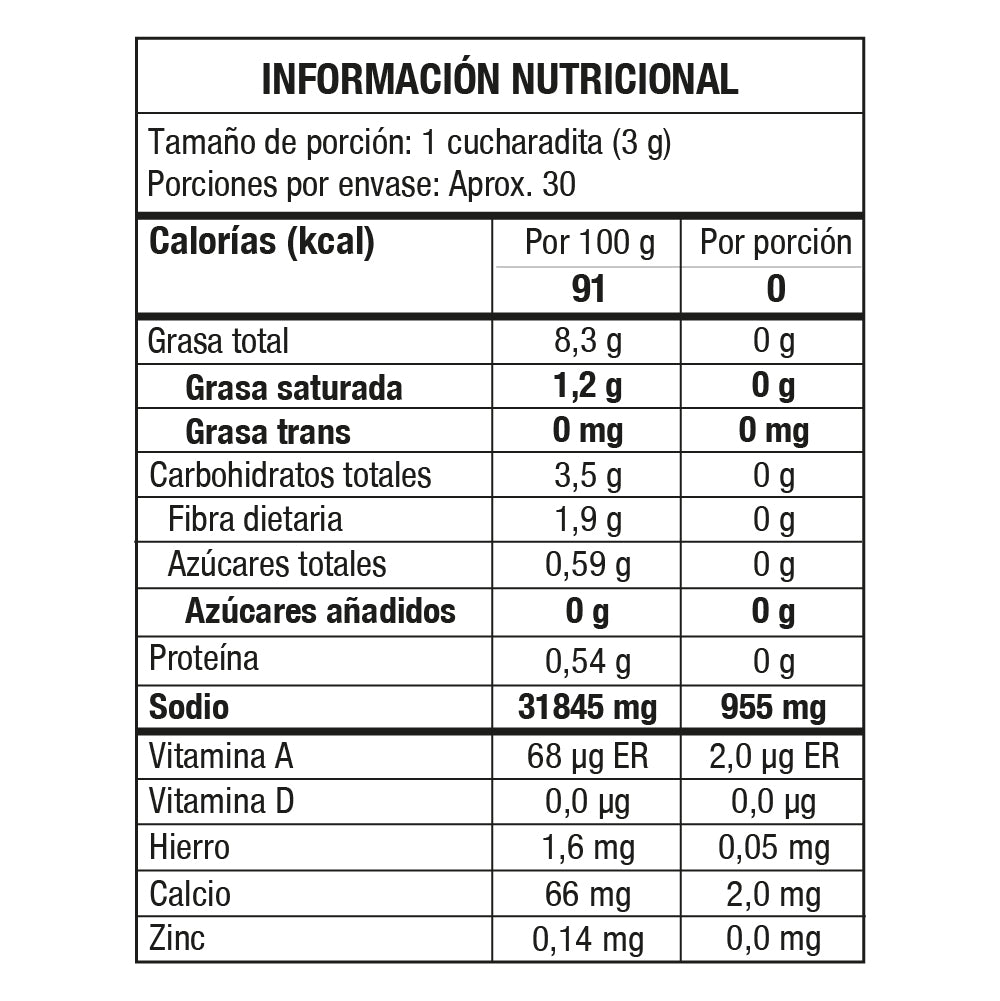 INFORMACIÓN NUTRICIONAL

Tamaño de porción: 1 cucharadita (3 g)
Porciones por envase: Aprox. 30

| Calorías (kcal) | Por 100 g | Por porción |
|---|---|---|
| | 91 | 0 |
| Grasa total | 8,3 g | 0 g |
| Grasa saturada | 1,2 g | 0 g |
| Grasa trans | 0 mg | 0 mg |
| Carbohidratos totales | 3,5 g | 0 g |
| Fibra dietaria | 1,9 g | 0 g |
| Azúcares totales | 0,59 g | 0 g |
| Azúcares añadidos | 0 g | 0 g |
| Proteína | 0,54 g | 0 g |
| Sodio | 31845 mg | 955 mg |
| Vitamina A | 68 µg ER | 2,0 µg ER |
| Vitamina D | 0,0 µg | 0,0 µg |
| Hierro | 1,6 mg | 0,05 mg |
| Calcio | 66 mg | 2,0 mg |
| Zinc | 0,14 mg | 0,0 mg |